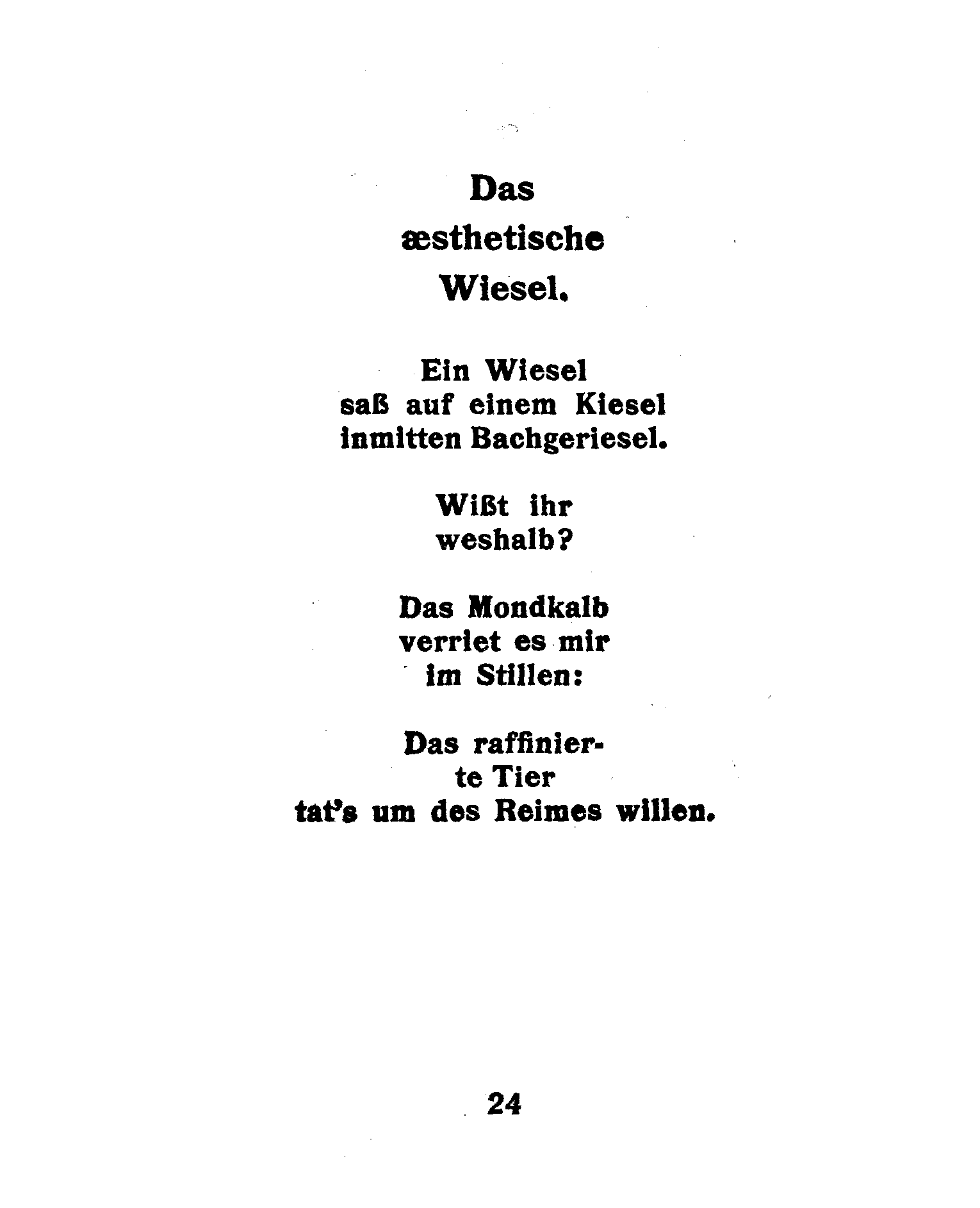 Das
æsthetische
Wiesel.

Ein Wiesel
saß auf einem Kiesel
inmitten Bachgeriesel.

Wißt ihr
weshalb?

Das Mondkalb
verriet es mir
im Stillen:

Das raffinier-
te Tier
tat's um des Reimes willen.

24